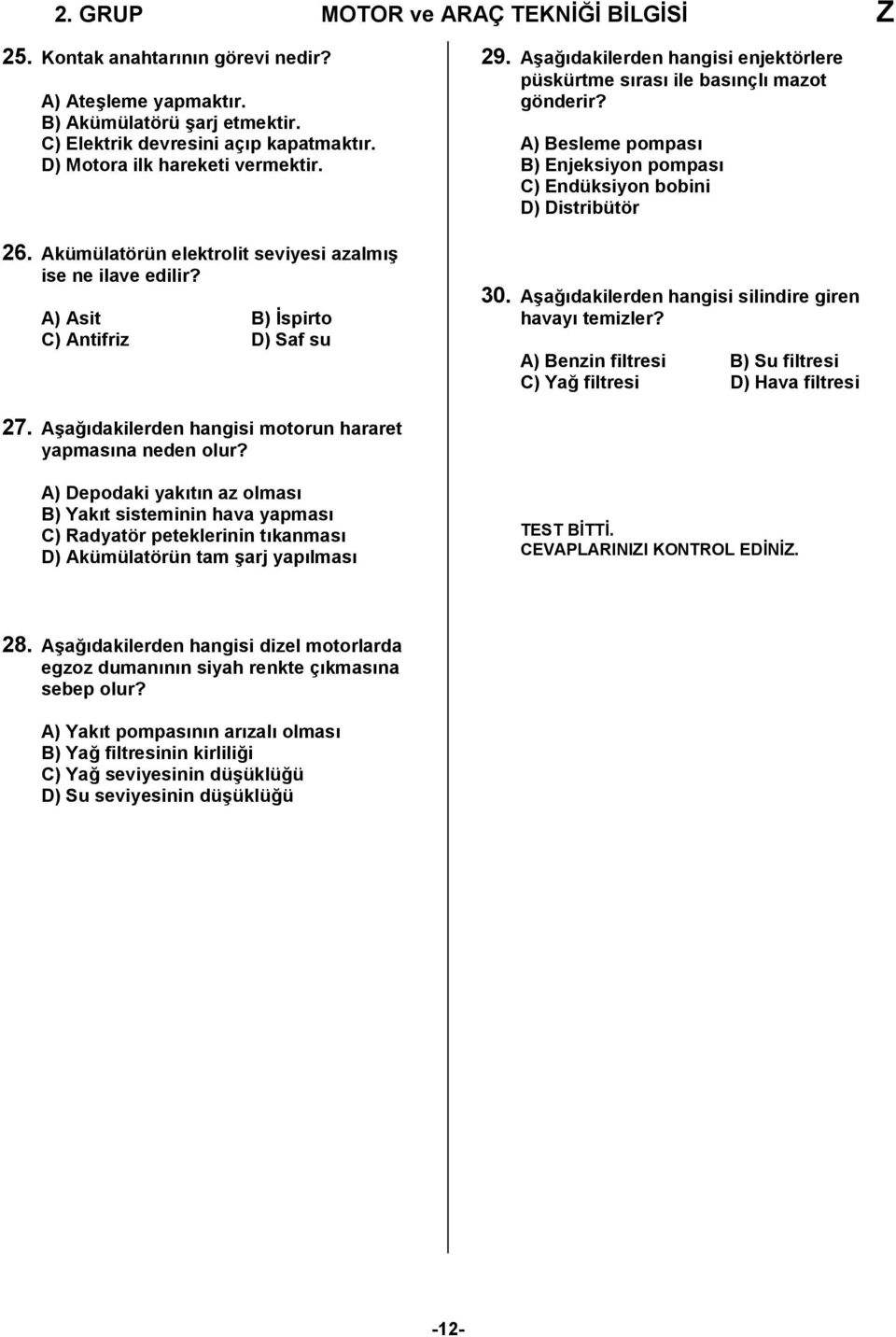 2. GRUP MOTOR ve ARAÇ TEKNİĞİ BİLGİSİ Z

25. Kontak anahtarının görevi nedir?

A) Ateşleme yapmaktır.
B) Akümülatörü şarj etmektir.
C) Elektrik devresini açıp kapatmaktır.
D) Motora ilk hareketi vermektir.

26. Akümülatörün elektrolit seviyesi azalmış ise ne ilave edilir?

A) Asit
B) İspirto
C) Antifriz
D) Saf su

27. Aşağıdakilerden hangisi motorun hararet yapmasına neden olur?

A) Depodaki yakıtın az olması
B) Yakıt sisteminin hava yapması
C) Radyatör peteklerinin tıkanması
D) Akümülatörün tam şarj yapılması

28. Aşağıdakilerden hangisi dizel motorlarda egzoz dumanının siyah renkte çıkmasına sebep olur?

A) Yakıt pompasının arızalı olması
B) Yağ filtresinin kirliliği
C) Yağ seviyesinin düşüklüğü
D) Su seviyesinin düşüklüğü

29. Aşağıdakilerden hangisi enjektörlere püskürtme sırası ile basınçlı mazot gönderir?

A) Besleme pompası
B) Enjeksiyon pompası
C) Endüksiyon bobini
D) Distribütör

30. Aşağıdakilerden hangisi silindire giren havayı temizler?

A) Benzin filtresi
B) Su filtresi
C) Yağ filtresi
D) Hava filtresi

TEST BİTTİ.
CEVAPLARINIZI KONTROL EDİNİZ.

-12-